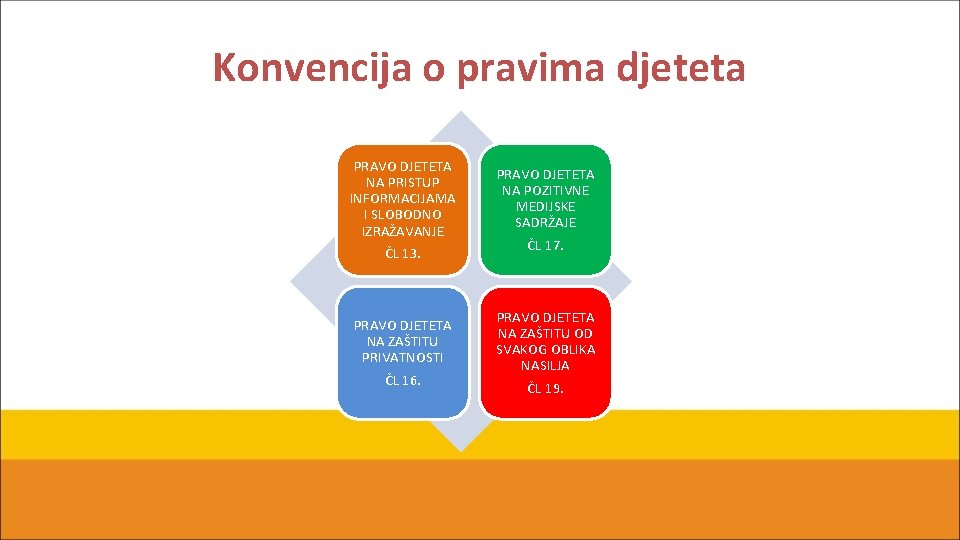 Konvencija o pravima djeteta

PRAVO DJETETA NA PRISTUP INFORMACIJAMA I SLOBODNO IZRAŽAVANJE

ČL 13.

PRAVO DJETETA NA POZITIVNE MEDIJSKE SADRŽAJE

ČL 17.

PRAVO DJETETA NA ZAŠTITU PRIVATNOSTI

ČL 16.

PRAVO DJETETA NA ZAŠTITU OD SVAKOG OBLIKA NASILJA

ČL 19.